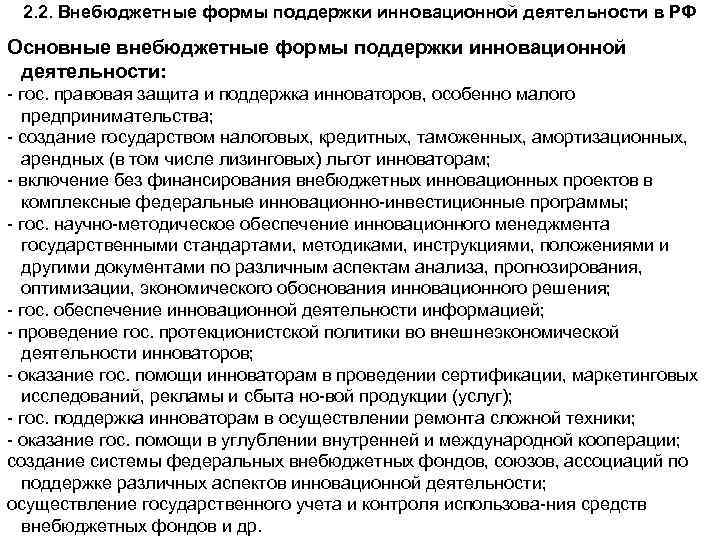 2.2. Внебюджетные формы поддержки инновационной деятельности в РФ

Основные внебюджетные формы поддержки инновационной деятельности:
- гос. правовая защита и поддержка инноваторов, особенно малого предпринимательства;
- создание государством налоговых, кредитных, таможенных, амортизационных, арендных (в том числе лизинговых) льгот инноваторам;
- включение без финансирования внебюджетных инновационных проектов в комплексные федеральные инновационно-инвестиционные программы;
- гос. научно-методическое обеспечение инновационного менеджмента государственными стандартами, методиками, инструкциями, положениями и другими документами по различным аспектам анализа, прогнозирования, оптимизации, экономического обоснования инновационного решения;
- гос. обеспечение инновационной деятельности информацией;
- проведение гос. протекционистской политики во внешнеэкономической деятельности инноваторов;
- оказание гос. помощи инноваторам в проведении сертификации, маркетинговых исследований, рекламы и сбыта но-вой продукции (услуг);
- гос. поддержка инноваторам в осуществлении ремонта сложной техники;
- оказание гос. помощи в углублении внутренней и международной кооперации;
создание системы федеральных внебюджетных фондов, союзов, ассоциаций по поддержке различных аспектов инновационной деятельности;
осуществление государственного учета и контроля использова-ния средств внебюджетных фондов и др.